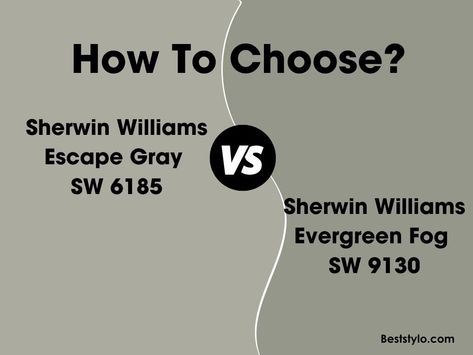 How To Choose?

Sherwin Williams
Escape Gray
SW 6185

VS

Sherwin Williams
Evergreen Fog
SW 9130

Beststylo.com